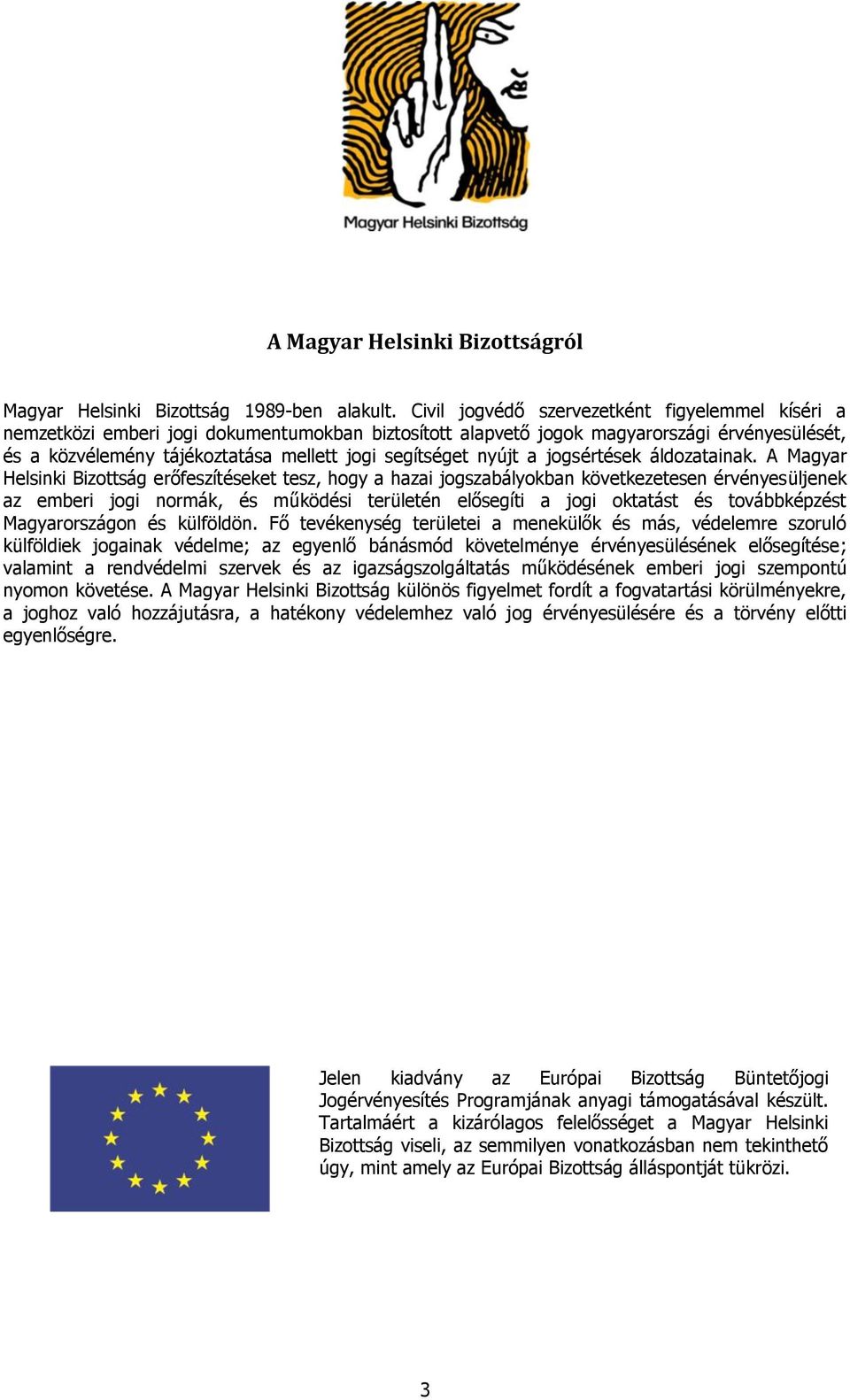 Magyar Helsinki Bizottság

A Magyar Helsinki Bizottságról

Magyar Helsinki Bizottság 1989-ben alakult. Civil jogvédő szervezetként figyelemmel kíséri a nemzetközi emberi jogi dokumentumokban biztosított alapvető jogok magyarországi érvényesülését, és a közvélemény tájékoztatása mellett jogi segítséget nyújt a jogsértések áldozatainak. A Magyar Helsinki Bizottság erőfeszítéseket tesz, hogy a hazai jogszabályokban következetesen érvényesüljenek az emberi jogi normák, és működési területén elősegíti a jogi oktatást és továbbképzést Magyarországon és külföldön. Fő tevékenység területei a menekülők és más, védelemre szoruló külföldiek jogainak védelme; az egyenlő bánásmód követelménye érvényesülésének elősegítése; valamint a rendvédelmi szervek és az igazságszolgáltatás működésének emberi jogi szempontú nyomon követése. A Magyar Helsinki Bizottság különös figyelmet fordít a fogvatartási körülményekre, a joghoz való hozzájutásra, a hatékony védelemhez való jog érvényesülésére és a törvény előtti egyenlőségre.

Jelen kiadvány az Európai Bizottság Büntetőjogi Jogérvényesítés Programjának anyagi támogatásával készült. Tartalmáért a kizárólagos felelősséget a Magyar Helsinki Bizottság viseli, az semmilyen vonatkozásban nem tekinthető úgy, mint amely az Európai Bizottság álláspontját tükrözi.

3